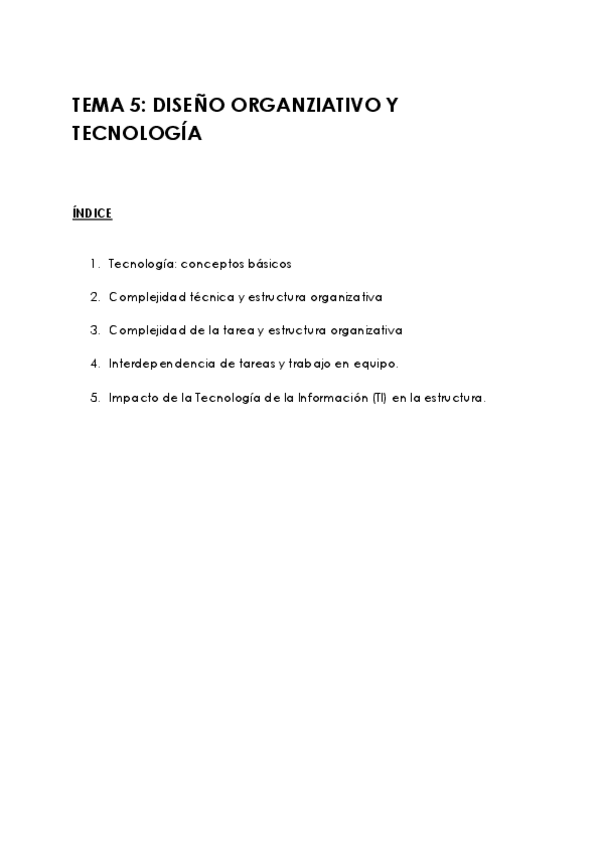 TEMA 5: DISEÑO ORGANZIATIVO Y TECNOLOGÍA

ÍNDICE

1. Tecnología: conceptos básicos
2. Complejidad técnica y estructura organizativa
3. Complejidad de la tarea y estructura organizativa
4. Interdependencia de tareas y trabajo en equipo.
5. Impacto de la Tecnología de la Información (TI) en la estructura.